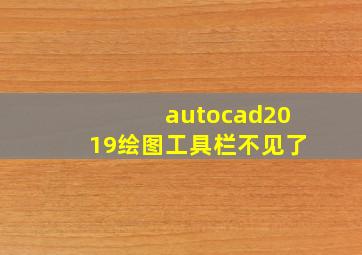 autocad2019绘图工具栏不见了